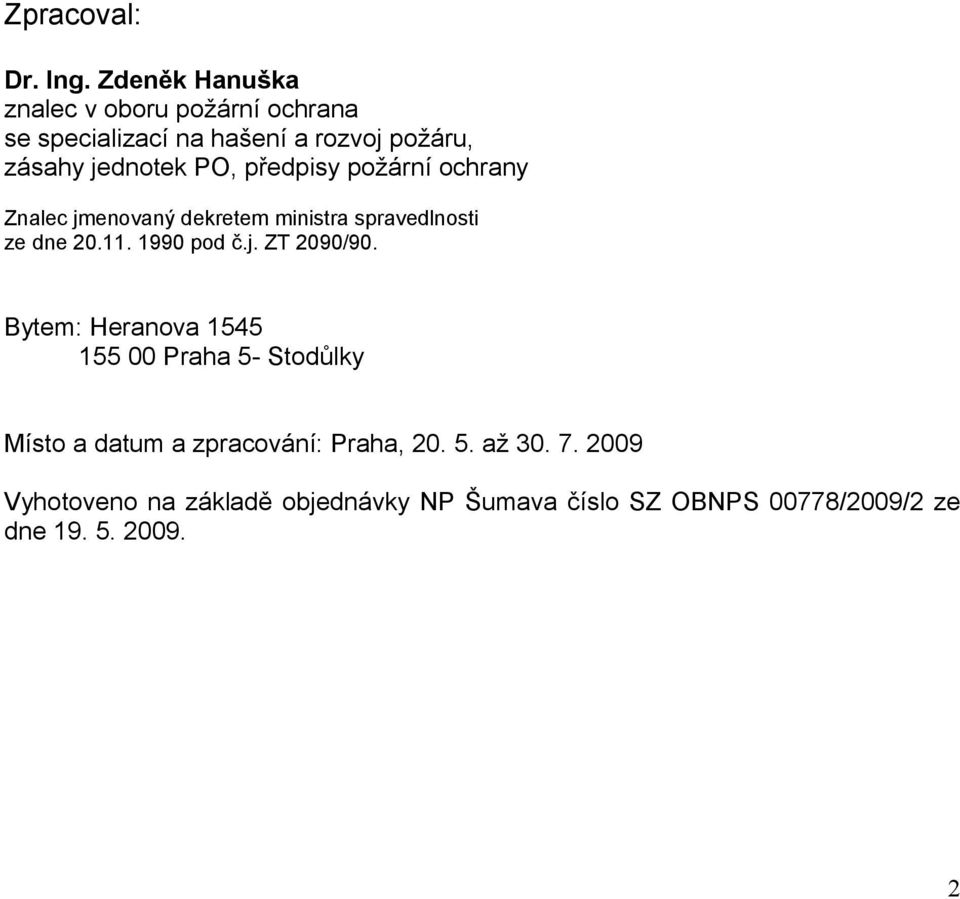 Zpracoval:

Dr. Ing. Zdeněk Hanuška
znalec v oboru požární ochrana
se specializací na hašení a rozvoj požáru,
zásahy jednotek PO, předpisy požární ochrany

Znalec jmenovaný dekretem ministra spravedlnosti
ze dne 20.11. 1990 pod č.j. ZT 2090/90.

Bytem: Heranova 1545
155 00 Praha 5- Stodůlky

Místo a datum a zpracování: Praha, 20. 5. až 30. 7. 2009

Vyhotoveno na základě objednávky NP Šumava číslo SZ OBNPS 00778/2009/2 ze dne 19. 5. 2009.

2